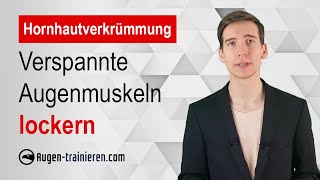 Hornhautverkrümmung

Verspannte Augenmuskeln lockern

Augen-trainieren.com